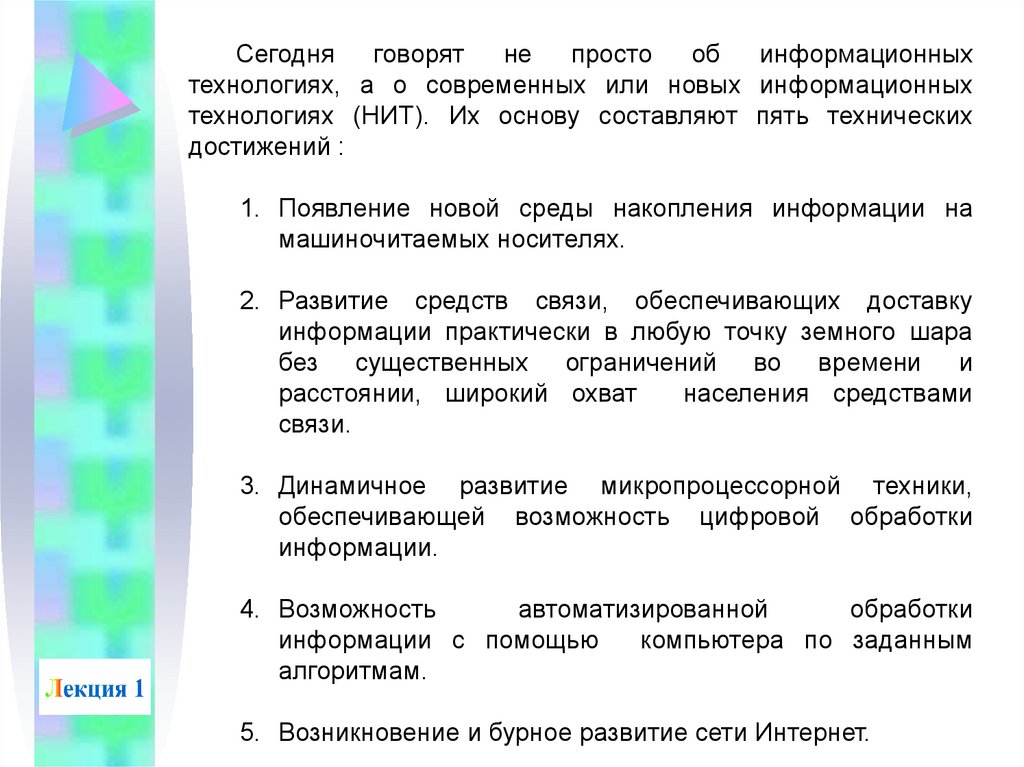 Сегодня говорят не просто об информационных технологиях, а о современных или новых информационных технологиях (НИТ). Их основу составляют пять технических достижений :

1. Появление новой среды накопления информации на машиночитаемых носителях.

2. Развитие средств связи, обеспечивающих доставку информации практически в любую точку земного шара без существенных ограничений во времени и расстоянии, широкий охват населения средствами связи.

3. Динамичное развитие микропроцессорной техники, обеспечивающей возможность цифровой обработки информации.

4. Возможность автоматизированной обработки информации с помощью компьютера по заданным алгоритмам.

5. Возникновение и бурное развитие сети Интернет.

Лекция 1